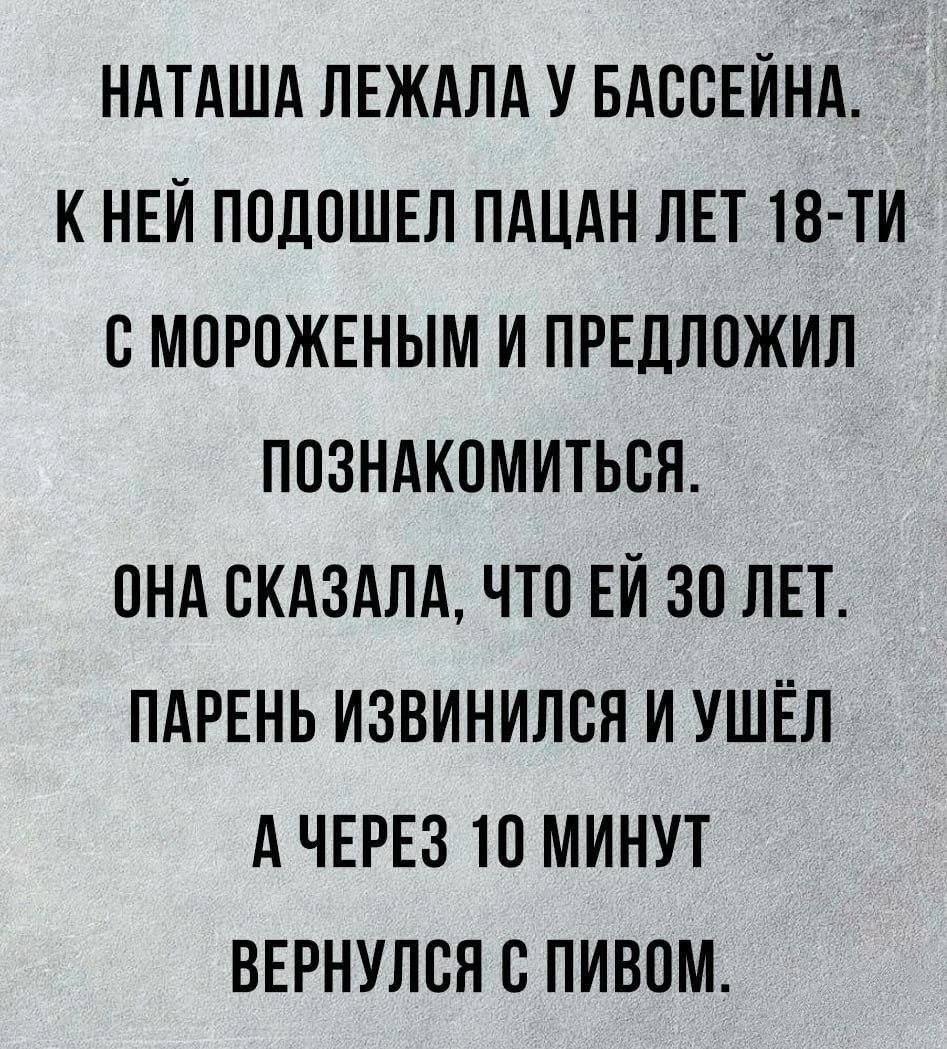 НАТАША ЛЕЖАЛА У БАССЕЙНА. К НЕЙ ПОДОШЕЛ ПАЦАН ЛЕТ 18-ТИ С МОРОЖЕНЫМ И ПРЕДЛОЖИЛ ПОЗНАКОМИТЬСЯ.

ОНА СКАЗАЛА, ЧТО ЕЙ 30 ЛЕТ.

ПАРЕНЬ ИЗВИНИЛСЯ И УШЁЛ А ЧЕРЕЗ 10 МИНУТ ВЕРНУЛСЯ С ПИВОМ.